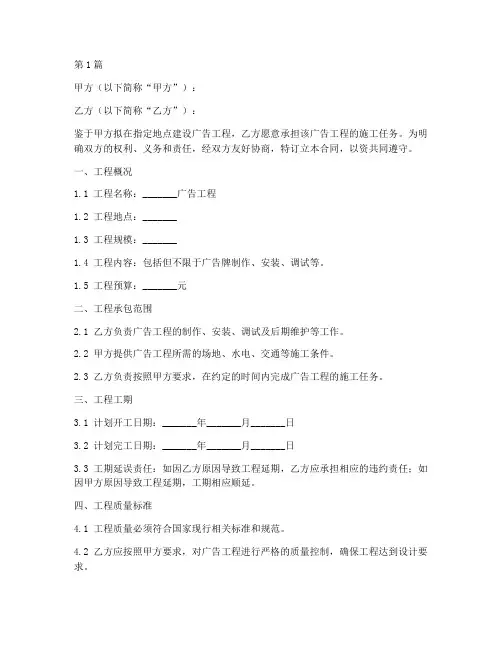 第1篇

甲方（以下简称“甲方”）：

乙方（以下简称“乙方”）：

鉴于甲方拟在指定地点建设广告工程，乙方愿意承担该广告工程的施工任务。为明确双方的权利、义务和责任，经双方友好协商，特订立本合同，以资共同遵守。

一、工程概况

1.1 工程名称：_______广告工程

1.2 工程地点：_______

1.3 工程规模：_______

1.4 工程内容：包括但不限于广告牌制作、安装、调试等。

1.5 工程预算：_______元

二、工程承包范围

2.1 乙方负责广告工程的制作、安装、调试及后期维护等工作。

2.2 甲方提供广告工程所需的场地、水电、交通等施工条件。

2.3 乙方负责按照甲方要求，在约定的时间内完成广告工程的施工任务。

三、工程工期

3.1 计划开工日期：_______年_______月_______日

3.2 计划完工日期：_______年_______月_______日

3.3 工期延误责任：如因乙方原因导致工程延期，乙方应承担相应的违约责任；如因甲方原因导致工程延期，工期相应顺延。

四、工程质量标准

4.1 工程质量必须符合国家现行相关标准和规范。

4.2 乙方应按照甲方要求，对广告工程进行严格的质量控制，确保工程达到设计要求。